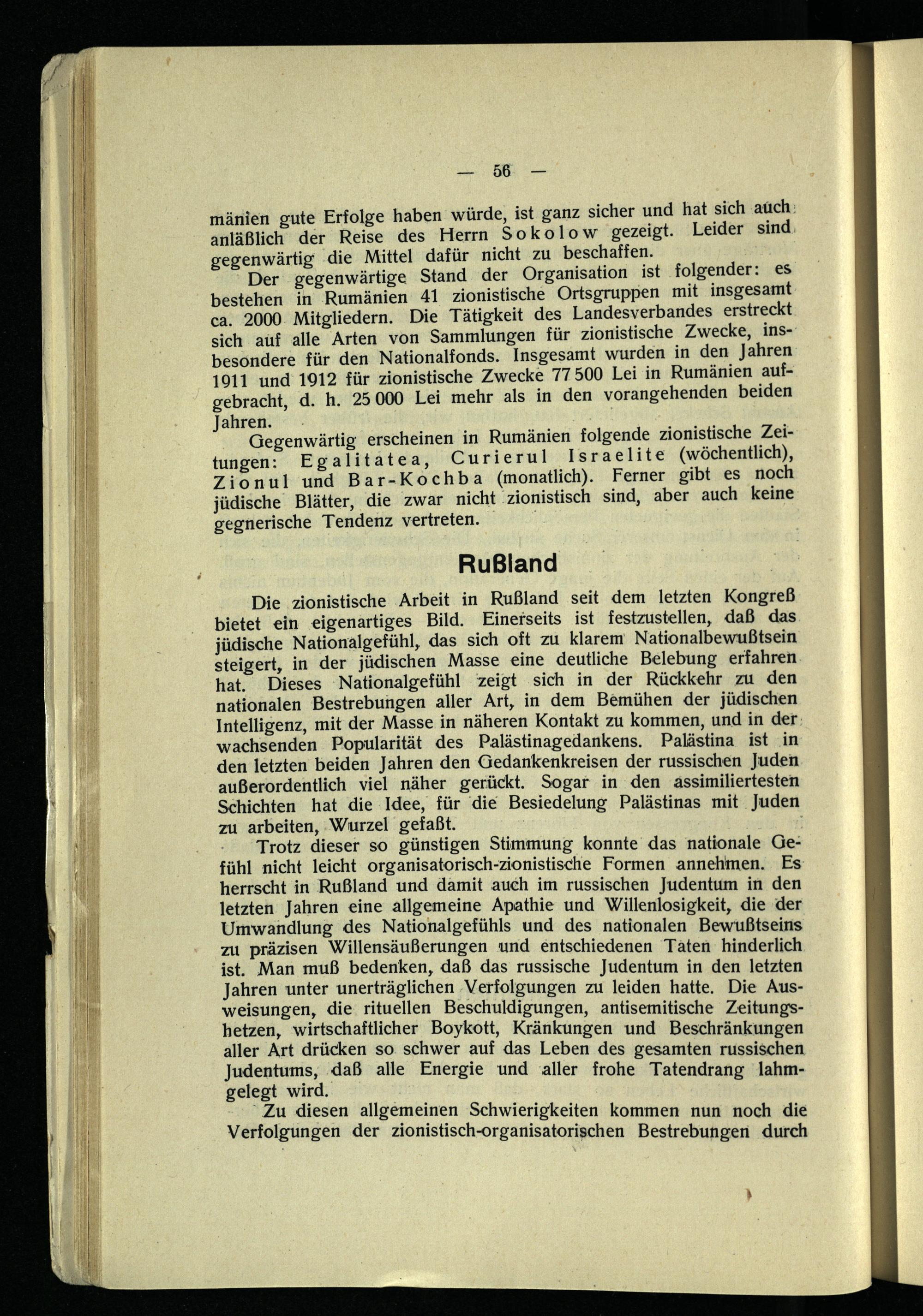 — 56 —

mänien gute Erfolge haben würde, ist ganz sicher und hat sich auch anläßlich der Reise des Herrn Sokolow gezeigt. Leider sind gegenwärtig die Mittel dafür nicht zu beschaffen.

Der gegenwärtige Stand der Organisation ist folgender: es bestehen in Rumänien 41 zionistische Ortsgruppen mit insgesamt ca. 2000 Mitgliedern. Die Tätigkeit des Landesverbandes erstreckt sich auf alle Arten von Sammlungen für zionistische Zwecke, insbesondere für den Nationalfonds. Insgesamt wurden in den Jahren 1911 und 1912 für zionistische Zwecke 77 500 Lei in Rumänien aufgebracht, d. h. 25 000 Lei mehr als in den vorangehenden beiden Jahren.

Gegenwärtig erscheinen in Rumänien folgende zionistische Zeitungen: Egalitatea, Curierul Israelite (wöchentlich), Zionul und Bar-Kochba (monatlich). Ferner gibt es noch jüdische Blätter, die zwar nicht zionistisch sind, aber auch keine gegnerische Tendenz vertreten.

Rußland

Die zionistische Arbeit in Rußland seit dem letzten Kongreß bietet ein eigenartiges Bild. Einerseits ist festzustellen, daß das jüdische Nationalgefühl, das sich oft zu klarem Nationalbewußtsein steigert, in der jüdischen Masse eine deutliche Belebung erfahren hat. Dieses Nationalgefühl zeigt sich in der Rückkehr zu den nationalen Bestrebungen aller Art, in dem Bemühen der jüdischen Intelligenz, mit der Masse in näheren Kontakt zu kommen, und in der wachsenden Popularität des Palästinagedankens. Palästina ist in den letzten beiden Jahren den Gedankenkreisen der russischen Juden außerordentlich viel näher gerückt. Sogar in den assimiliertesten Schichten hat die Idee, für die Besiedelung Palästinas mit Juden zu arbeiten, Wurzel gefaßt.

Trotz dieser so günstigen Stimmung konnte das nationale Gefühl nicht leicht organisatorisch-zionistische Formen annehmen. Es herrscht in Rußland und damit auch im russischen Judentum in den letzten Jahren eine allgemeine Apathie und Willenlosigkeit, die der Umwandlung des Nationalgefühls und des nationalen Bewußtseins zu präzisen Willensäußerungen und entschiedenen Taten hinderlich ist. Man muß bedenken, daß das russische Judentum in den letzten Jahren unter unerträglichen Verfolgungen zu leiden hatte. Die Ausweisungen, die rituellen Beschuldigungen, antisemitische Zeitungshetzen, wirtschaftlicher Boykott, Kränkungen und Beschränkungen aller Art drücken so schwer auf das Leben des gesamten russischen Judentums, daß alle Energie und aller frohe Tatendrang lahmgelegt wird.

Zu diesen allgemeinen Schwierigkeiten kommen nun noch die Verfolgungen der zionistisch-organisatorischen Bestrebungen durch